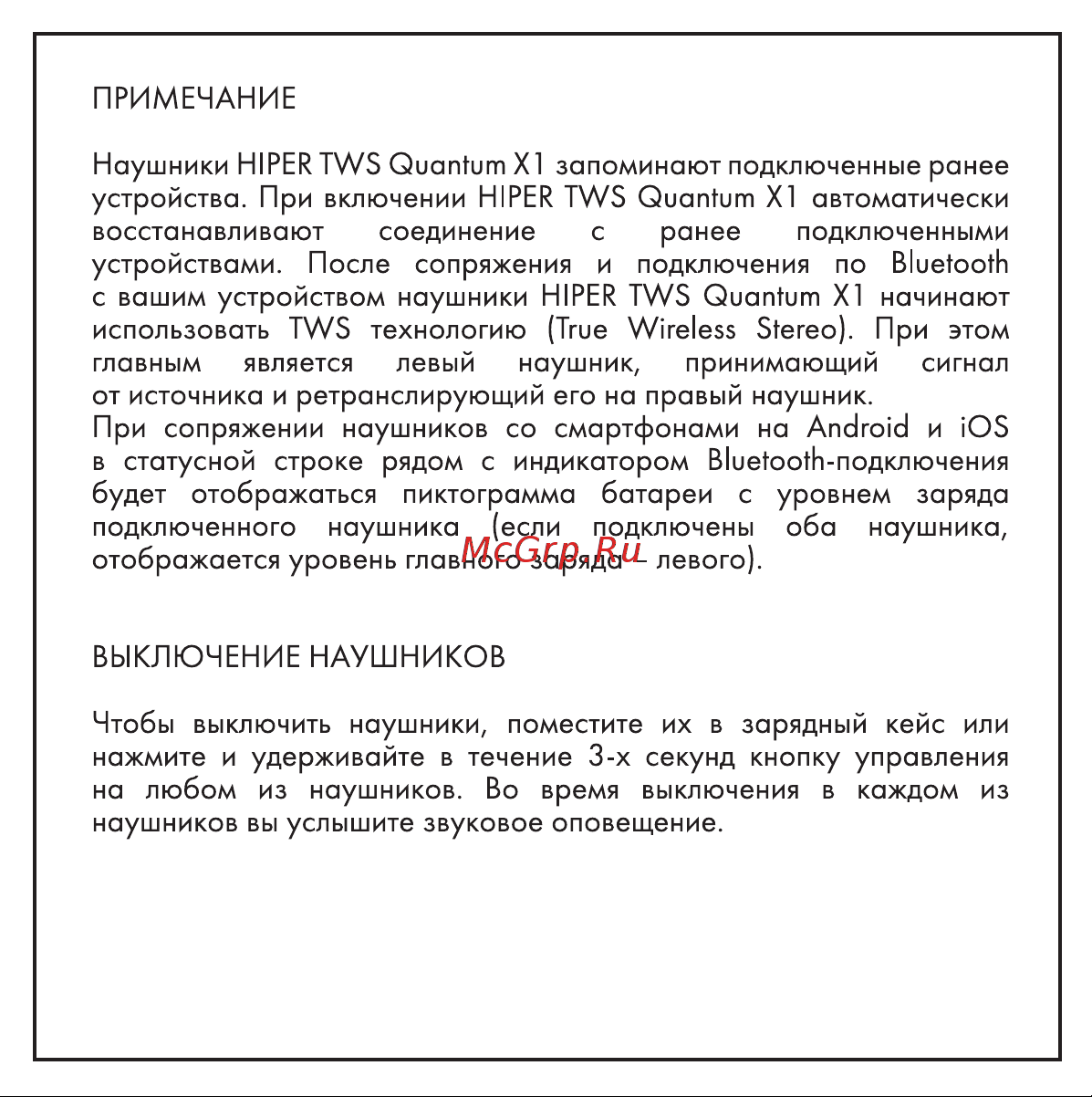 ПРИМЕЧАНИЕ

Наушники HIPER TWS Quantum X1 запоминают подключенные ранее устройства. При включении HIPER TWS Quantum X1 автоматически восстанавливают соединение с ранее подключенными устройствами. После сопряжения и подключения по Bluetooth с вашим устройством наушники HIPER TWS Quantum X1 начинают использовать TWS технологию (True Wireless Stereo). При этом главным является левый наушник, принимающий сигнал от источника и ретранслирующий его на правый наушник.
При сопряжении наушников со смартфонами на Android и iOS в статусной строке рядом с индикатором Bluetooth-подключения будет отображаться пиктограмма батареи с уровнем заряда подключенного наушника (если подключены оба наушника, отображается уровень главного заряда – левого).

McGrp.Ru

ВЫКЛЮЧЕНИЕ НАУШНИКОВ

Чтобы выключить наушники, поместите их в зарядный кейс или нажмите и удерживайте в течение 3-х секунд кнопку управления на любом из наушников. Во время выключения в каждом из наушников вы услышите звуковое оповещение.